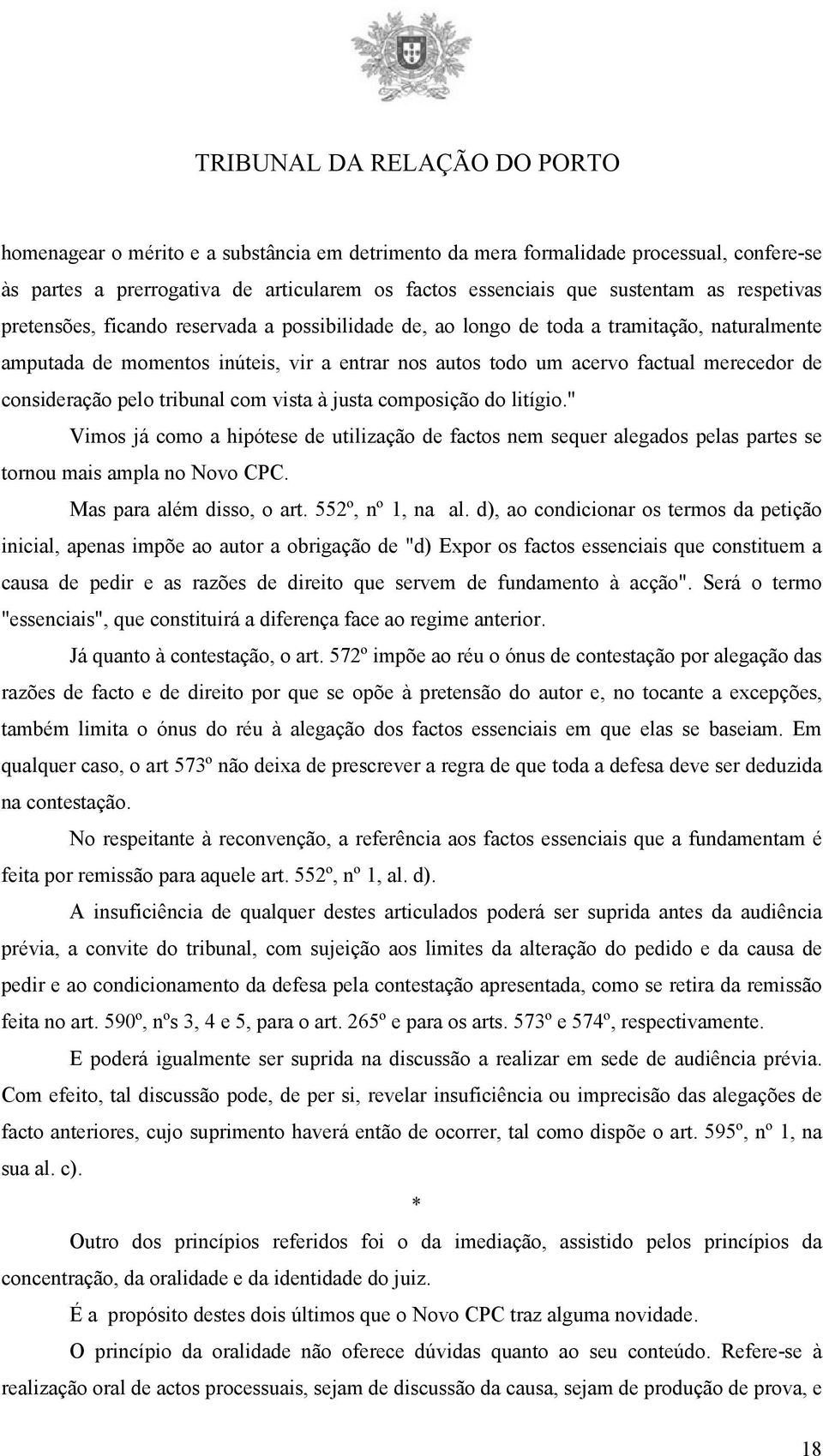 TRIBUNAL DA RELAÇÃO DO PORTO

homenagear o mérito e a substância em detrimento da mera formalidade processual, confere-se às partes a prerrogativa de articularem os factos essenciais que sustentam as respetivas pretensões, ficando reservada a possibilidade de, ao longo de toda a tramitação, naturalmente amputada de momentos inúteis, vir a entrar nos autos todo um acervo factual merecedor de consideração pelo tribunal com vista à justa composição do litígio."

Vimos já como a hipótese de utilização de factos nem sequer alegados pelas partes se tornou mais ampla no Novo CPC.

Mas para além disso, o art. 552º, nº 1, na al. d), ao condicionar os termos da petição inicial, apenas impõe ao autor a obrigação de "d) Expor os factos essenciais que constituem a causa de pedir e as razões de direito que servem de fundamento à acção". Será o termo "essenciais", que constituirá a diferença face ao regime anterior.

Já quanto à contestação, o art. 572º impõe ao réu o ónus de contestação por alegação das razões de facto e de direito por que se opõe à pretensão do autor e, no tocante a excepções, também limita o ónus do réu à alegação dos factos essenciais em que elas se baseiam. Em qualquer caso, o art 573º não deixa de prescrever a regra de que toda a defesa deve ser deduzida na contestação.

No respeitante à reconvenção, a referência aos factos essenciais que a fundamentam é feita por remissão para aquele art. 552º, nº 1, al. d).

A insuficiência de qualquer destes articulados poderá ser suprida antes da audiência prévia, a convite do tribunal, com sujeição aos limites da alteração do pedido e da causa de pedir e ao condicionamento da defesa pela contestação apresentada, como se retira da remissão feita no art. 590º, nºs 3, 4 e 5, para o art. 265º e para os arts. 573º e 574º, respectivamente.

E poderá igualmente ser suprida na discussão a realizar em sede de audiência prévia. Com efeito, tal discussão pode, de per si, revelar insuficiência ou imprecisão das alegações de facto anteriores, cujo suprimento haverá então de ocorrer, tal como dispõe o art. 595º, nº 1, na sua al. c).

*

Outro dos princípios referidos foi o da imediação, assistido pelos princípios da concentração, da oralidade e da identidade do juiz.

É a propósito destes dois últimos que o Novo CPC traz alguma novidade.

O princípio da oralidade não oferece dúvidas quanto ao seu conteúdo. Refere-se à realização oral de actos processuais, sejam de discussão da causa, sejam de produção de prova, e

18